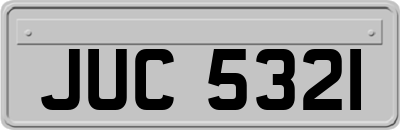 JUC 5321